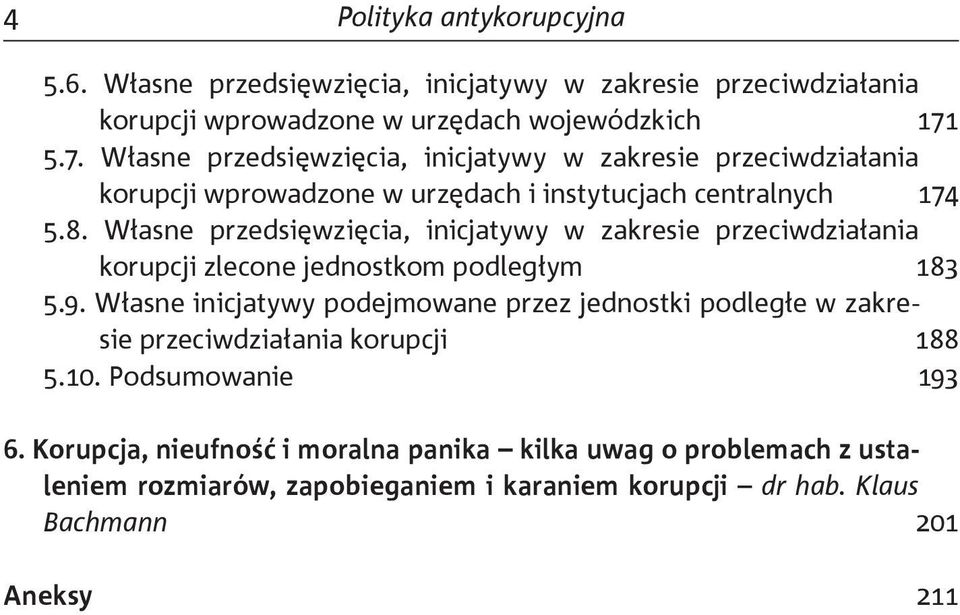 4 Polityka antykorupcyjna

5.6. Własne przedsięwzięcia, inicjatywy w zakresie przeciwdziałania korupcji wprowadzone w urzędach wojewódzkich 171
5.7. Własne przedsięwzięcia, inicjatywy w zakresie przeciwdziałania korupcji wprowadzone w urzędach i instytucjach centralnych 174
5.8. Własne przedsięwzięcia, inicjatywy w zakresie przeciwdziałania korupcji zlecone jednostkom podległym 183
5.9. Własne inicjatywy podejmowane przez jednostki podległe w zakresie przeciwdziałania korupcji 188
5.10. Podsumowanie 193

6. Korupcja, nieufność i moralna panika – kilka uwag o problemach z ustaleniem rozmiarów, zapobieganiem i karaniem korupcji – dr hab. Klaus Bachmann 201

Aneksy 211